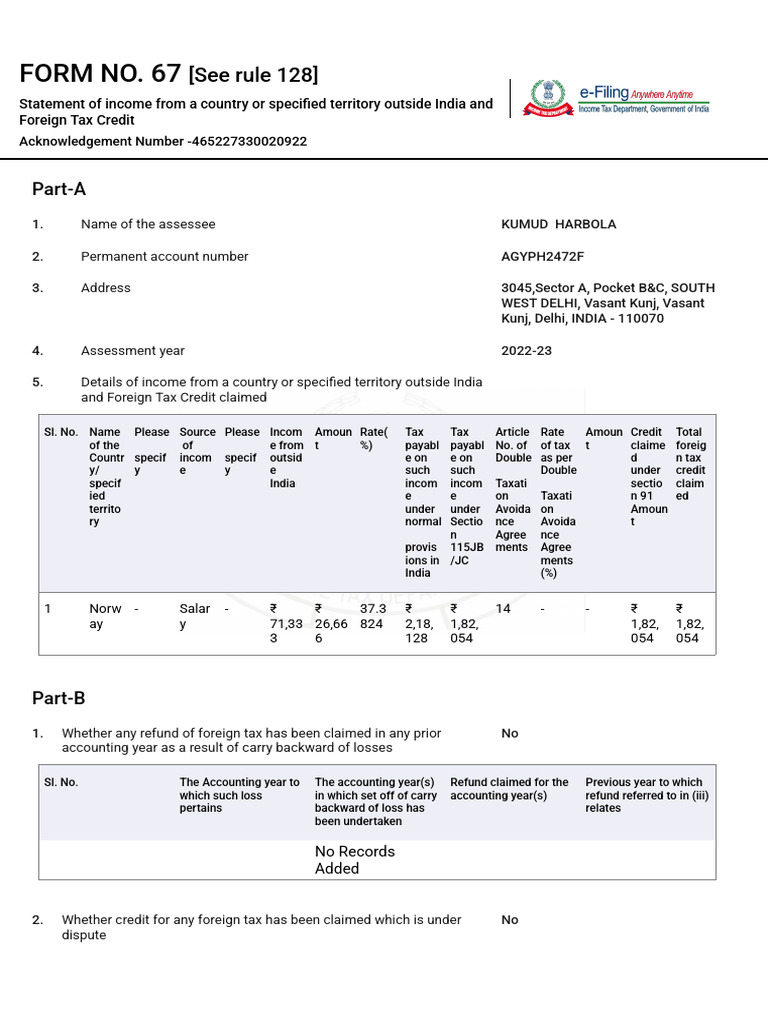 FORM NO. 67 [See rule 128]

Statement of income from a country or specified territory outside India and Foreign Tax Credit

Acknowledgement Number -465227330020922

e-Filing Anywhere Anytime
Income Tax Department, Government of India

Part-A

1. Name of the assessee KUMUD HARBOLA

2. Permanent account number AGYPH2472F

3. Address 3045,Sector A, Pocket B&C, SOUTH WEST DELHI, Vasant Kunj, Vasant Kunj, Delhi, INDIA - 110070

4. Assessment year 2022-23

5. Details of income from a country or specified territory outside India and Foreign Tax Credit claimed

| Sl. No. | Name of the Country/ specified territory | Please specify | Source of income | Please specify | Income from outside India | Amount | Rate(%) | Tax payable on such income under normal provisions in India | Tax payable on such income under Section 115JB/JC | Article No. of Double Taxation Avoidance Agreements | Rate of tax as per Double Taxation Avoidance Agreements (%) | Amount | Credit claimed under section 91 Amount | Total foreign tax credit claimed |
|---|---|---|---|---|---|---|---|---|---|---|---|---|---|---|
| 1 | Norway | - | Salary | - | ₹ 71,333 | ₹ 26,666 | 37.3824 | ₹ 2,18,128 | ₹ 1,82,054 | 14 | - | - | ₹ 1,82,054 | ₹ 1,82,054 |

Part-B

1. Whether any refund of foreign tax has been claimed in any prior accounting year as a result of carry backward of losses No

| Sl. No. | The Accounting year to which such loss pertains | The accounting year(s) in which set off of carry backward of loss has been undertaken | Refund claimed for the accounting year(s) | Previous year to which refund referred to in (iii) relates |
|---|---|---|---|---|
| | | No Records Added | | |

2. Whether credit for any foreign tax has been claimed which is under dispute No